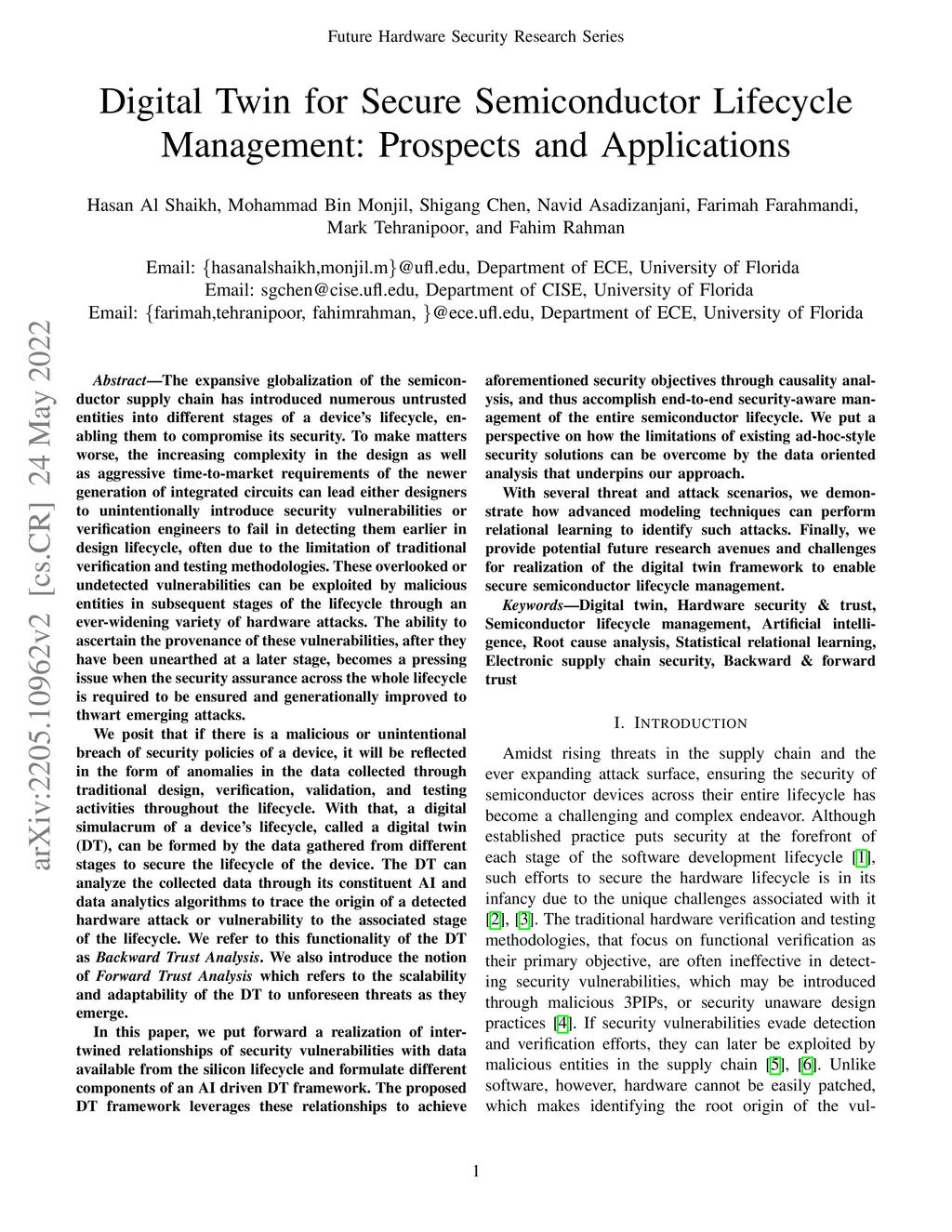 Future Hardware Security Research Series

Digital Twin for Secure Semiconductor Lifecycle Management: Prospects and Applications

Hasan Al Shaikh, Mohammad Bin Monjil, Shigang Chen, Navid Asadizanjani, Farimah Farahmandi, Mark Tehranipoor, and Fahim Rahman

Email: {hasanalshaikh,monjil.m}@ufl.edu, Department of ECE, University of Florida
Email: sgchen@cise.ufl.edu, Department of CISE, University of Florida
Email: {farimah,tehranipoor, fahimrahman, }@ece.ufl.edu, Department of ECE, University of Florida

arXiv:2205.10962v2 [cs.CR] 24 May 2022

Abstract—The expansive globalization of the semiconductor supply chain has introduced numerous untrusted entities into different stages of a device's lifecycle, enabling them to compromise its security. To make matters worse, the increasing complexity in the design as well as aggressive time-to-market requirements of the newer generation of integrated circuits can lead either designers to unintentionally introduce security vulnerabilities or verification engineers to fail in detecting them earlier in design lifecycle, often due to the limitation of traditional verification and testing methodologies. These overlooked or undetected vulnerabilities can be exploited by malicious entities in subsequent stages of the lifecycle through an ever-widening variety of hardware attacks. The ability to ascertain the provenance of these vulnerabilities, after they have been unearthed at a later stage, becomes a pressing issue when the security assurance across the whole lifecycle is required to be ensured and generationally improved to thwart emerging attacks.

We posit that if there is a malicious or unintentional breach of security policies of a device, it will be reflected in the form of anomalies in the data collected through traditional design, verification, validation, and testing activities throughout the lifecycle. With that, a digital simulacrum of a device's lifecycle, called a digital twin (DT), can be formed by the data gathered from different stages to secure the lifecycle of the device. The DT can analyze the collected data through its constituent AI and data analytics algorithms to trace the origin of a detected hardware attack or vulnerability to the associated stage of the lifecycle. We refer to this functionality of the DT as Backward Trust Analysis. We also introduce the notion of Forward Trust Analysis which refers to the scalability and adaptability of the DT to unforeseen threats as they emerge.

In this paper, we put forward a realization of intertwined relationships of security vulnerabilities with data available from the silicon lifecycle and formulate different components of an AI driven DT framework. The proposed DT framework leverages these relationships to achieve aforementioned security objectives through causality analysis, and thus accomplish end-to-end security-aware management of the entire semiconductor lifecycle. We put a perspective on how the limitations of existing ad-hoc-style security solutions can be overcome by the data oriented analysis that underpins our approach.

With several threat and attack scenarios, we demonstrate how advanced modeling techniques can perform relational learning to identify such attacks. Finally, we provide potential future research avenues and challenges for realization of the digital twin framework to enable secure semiconductor lifecycle management.

Keywords—Digital twin, Hardware security & trust, Semiconductor lifecycle management, Artificial intelligence, Root cause analysis, Statistical relational learning, Electronic supply chain security, Backward & forward trust

I. INTRODUCTION

Amidst rising threats in the supply chain and the ever expanding attack surface, ensuring the security of semiconductor devices across their entire lifecycle has become a challenging and complex endeavor. Although established practice puts security at the forefront of each stage of the software development lifecycle [1], such efforts to secure the hardware lifecycle is in its infancy due to the unique challenges associated with it [2], [3]. The traditional hardware verification and testing methodologies, that focus on functional verification as their primary objective, are often ineffective in detecting security vulnerabilities, which may be introduced through malicious 3PIPs, or security unaware design practices [4]. If security vulnerabilities evade detection and verification efforts, they can later be exploited by malicious entities in the supply chain [5], [6]. Unlike software, however, hardware cannot be easily patched, which makes identifying the root origin of the vul-

1